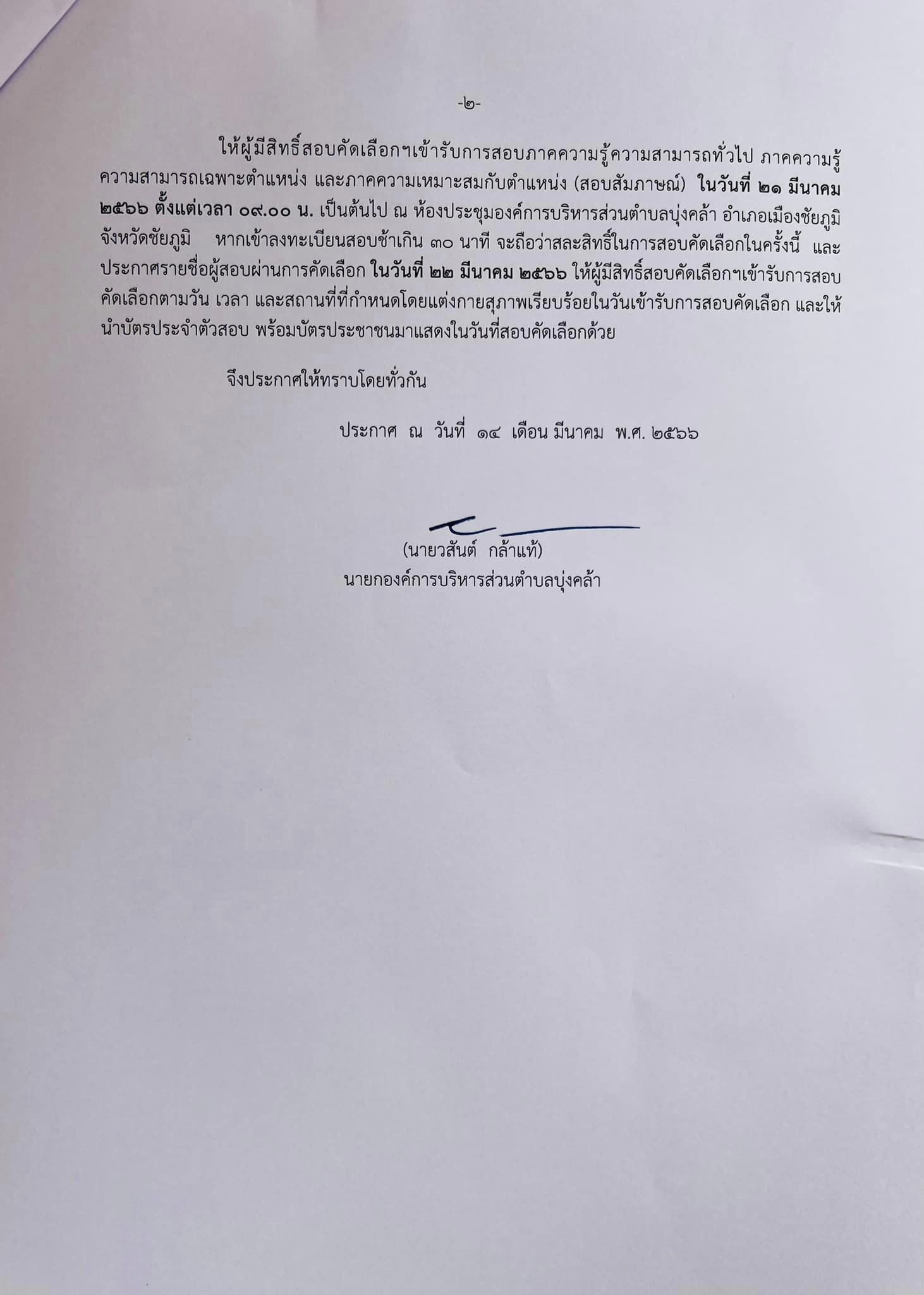 -๒-

ให้ผู้มีสิทธิ์สอบคัดเลือกฯเข้ารับการสอบภาคความรู้ความสามารถทั่วไป ภาคความรู้ความสามารถเฉพาะตำแหน่ง และภาคความเหมาะสมกับตำแหน่ง (สอบสัมภาษณ์) ในวันที่ ๒๑ มีนาคม ๒๕๖๖ ตั้งแต่เวลา ๐๙.๐๐ น. เป็นต้นไป ณ ห้องประชุมองค์การบริหารส่วนตำบลบุ่งคล้า อำเภอเมืองชัยภูมิ จังหวัดชัยภูมิ หากเข้าลงทะเบียนสอบช้าเกิน ๓๐ นาที จะถือว่าสละสิทธิ์ในการสอบคัดเลือกในครั้งนี้ และประกาศรายชื่อผู้สอบผ่านการคัดเลือก ในวันที่ ๒๒ มีนาคม ๒๕๖๖ ให้ผู้มีสิทธิ์สอบคัดเลือกฯเข้ารับการสอบคัดเลือกตามวัน เวลา และสถานที่ที่กำหนดโดยแต่งกายสุภาพเรียบร้อยในวันเข้ารับการสอบคัดเลือก และให้นำบัตรประจำตัวสอบ พร้อมบัตรประชาชนมาแสดงในวันที่สอบคัดเลือกด้วย

จึงประกาศให้ทราบโดยทั่วกัน

ประกาศ ณ วันที่ ๑๔ เดือน มีนาคม พ.ศ. ๒๕๖๖

(นายวสันต์ กล้าแท้)
นายกองค์การบริหารส่วนตำบลบุ่งคล้า